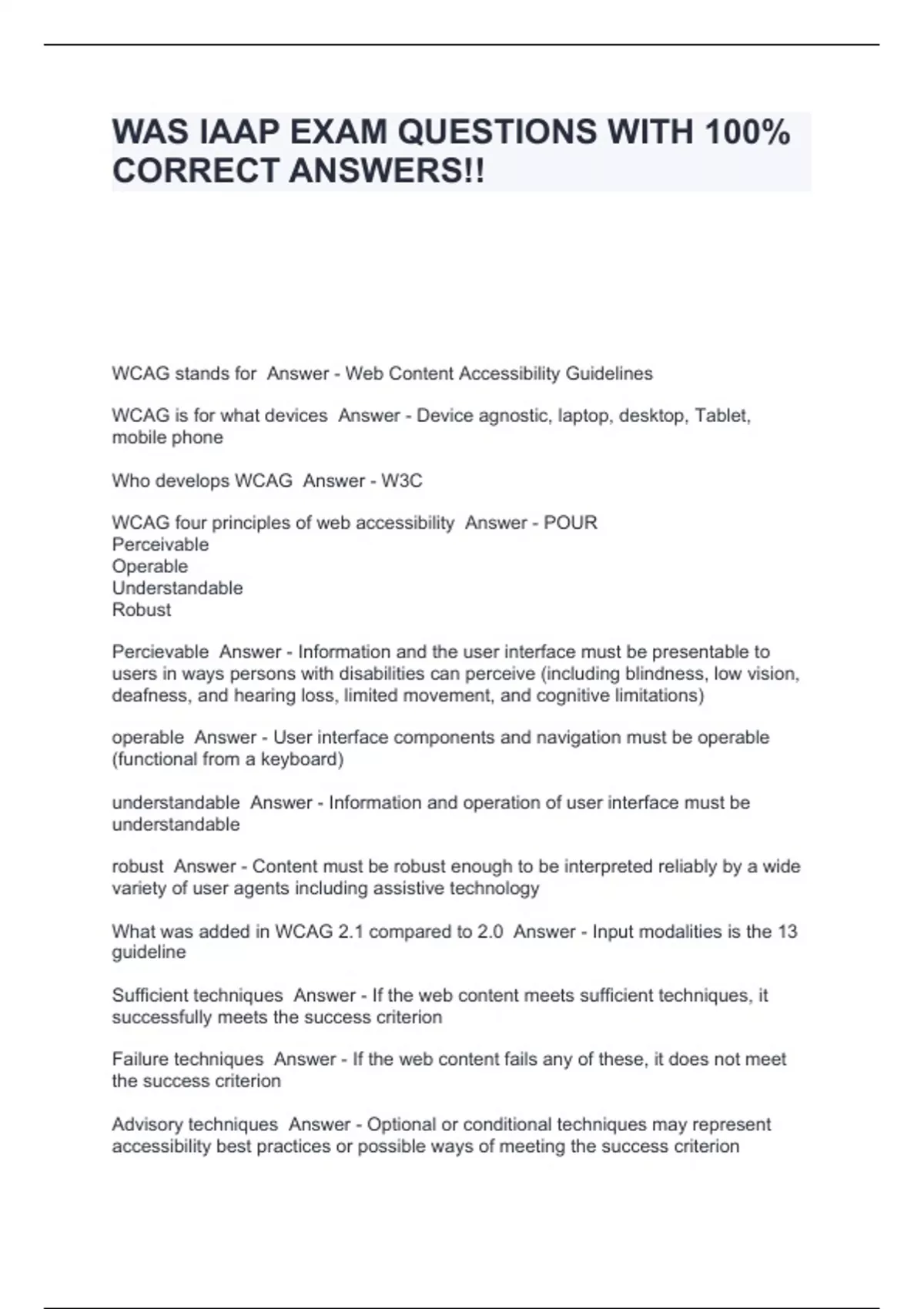 WAS IAAP EXAM QUESTIONS WITH 100% CORRECT ANSWERS!!

WCAG stands for  Answer - Web Content Accessibility Guidelines

WCAG is for what devices  Answer - Device agnostic, laptop, desktop, Tablet, mobile phone

Who develops WCAG  Answer - W3C

WCAG four principles of web accessibility  Answer - POUR
Perceivable
Operable
Understandable
Robust

Percievable  Answer - Information and the user interface must be presentable to users in ways persons with disabilities can perceive (including blindness, low vision, deafness, and hearing loss, limited movement, and cognitive limitations)

operable  Answer - User interface components and navigation must be operable (functional from a keyboard)

understandable  Answer - Information and operation of user interface must be understandable

robust  Answer - Content must be robust enough to be interpreted reliably by a wide variety of user agents including assistive technology

What was added in WCAG 2.1 compared to 2.0  Answer - Input modalities is the 13 guideline

Sufficient techniques  Answer - If the web content meets sufficient techniques, it successfully meets the success criterion

Failure techniques  Answer - If the web content fails any of these, it does not meet the success criterion

Advisory techniques  Answer - Optional or conditional techniques may represent accessibility best practices or possible ways of meeting the success criterion